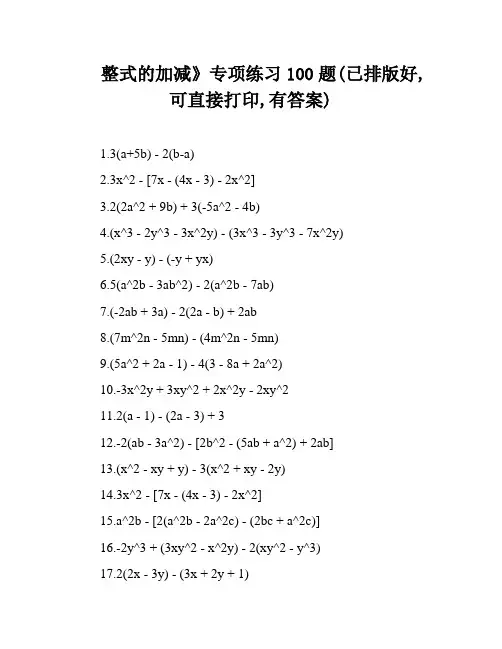 整式的加减》专项练习 100 题(已排版好,可直接打印,有答案)

1.3(a+5b) - 2(b-a)

2.3x^2 - [7x - (4x - 3) - 2x^2]

3.2(2a^2 + 9b) + 3(-5a^2 - 4b)

4.(x^3 - 2y^3 - 3x^2y) - (3x^3 - 3y^3 - 7x^2y)

5.(2xy - y) - (-y + yx)

6.5(a^2b - 3ab^2) - 2(a^2b - 7ab)

7.(-2ab + 3a) - 2(2a - b) + 2ab

8.(7m^2n - 5mn) - (4m^2n - 5mn)

9.(5a^2 + 2a - 1) - 4(3 - 8a + 2a^2)

10.-3x^2y + 3xy^2 + 2x^2y - 2xy^2

11.2(a - 1) - (2a - 3) + 3

12.-2(ab - 3a^2) - [2b^2 - (5ab + a^2) + 2ab]

13.(x^2 - xy + y) - 3(x^2 + xy - 2y)

14.3x^2 - [7x - (4x - 3) - 2x^2]

15.a^2b - [2(a^2b - 2a^2c) - (2bc + a^2c)]

16.-2y^3 + (3xy^2 - x^2y) - 2(xy^2 - y^3)

17.2(2x - 3y) - (3x + 2y + 1)